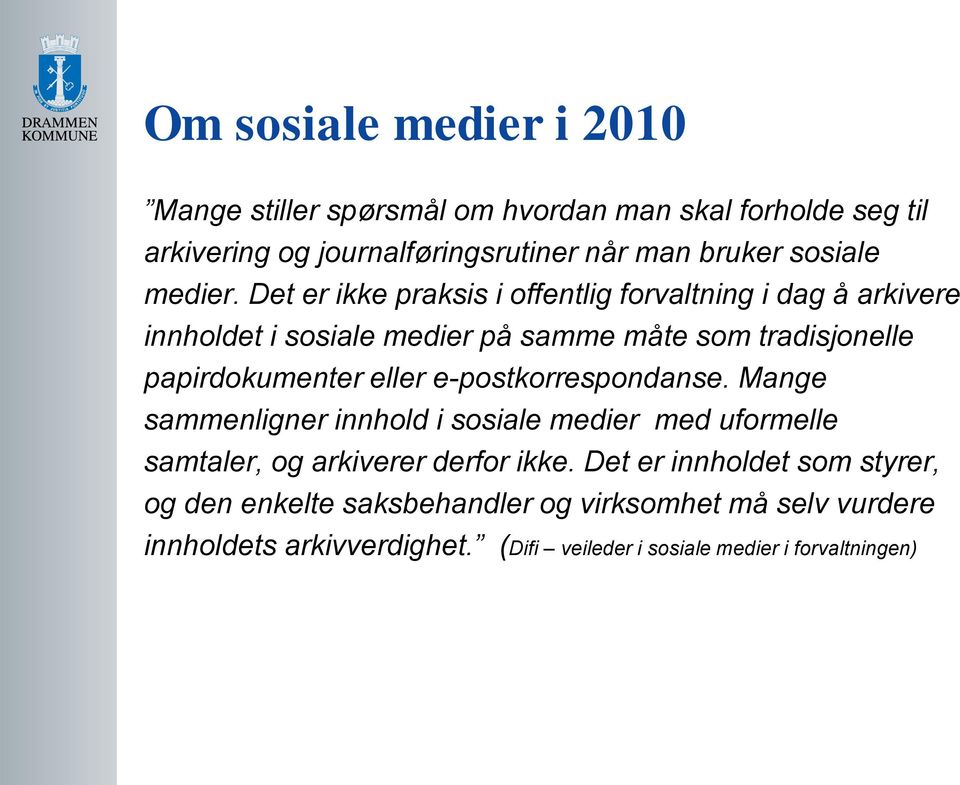 DRAMMEN KOMMUNE

Om sosiale medier i 2010

”Mange stiller spørsmål om hvordan man skal forholde seg til arkivering og journalføringsrutiner når man bruker sosiale medier. Det er ikke praksis i offentlig forvaltning i dag å arkivere innholdet i sosiale medier på samme måte som tradisjonelle papirdokumenter eller e-postkorrespondanse. Mange sammenligner innhold i sosiale medier med uformelle samtaler, og arkiverer derfor ikke. Det er innholdet som styrer, og den enkelte saksbehandler og virksomhet må selv vurdere innholdets arkivverdighet.” (Difi – veileder i sosiale medier i forvaltningen)